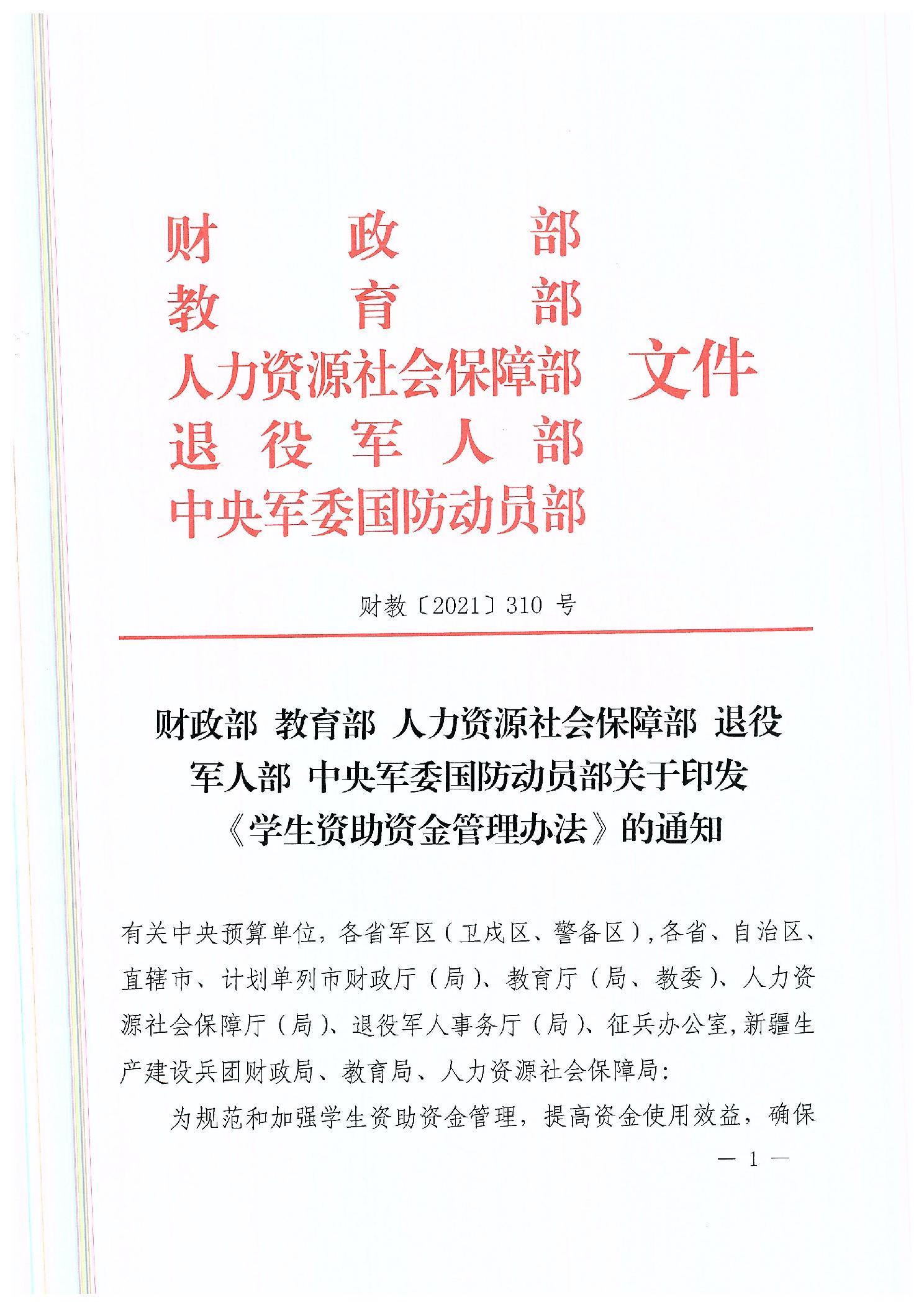 财政部
教育部
人力资源社会保障部
退役军人部
中央军委国防动员部

文件

财教〔2021〕310号

财政部 教育部 人力资源社会保障部 退役军人部 中央军委国防动员部关于印发《学生资助资金管理办法》的通知

有关中央预算单位，各省军区（卫戍区、警备区），各省、自治区、直辖市、计划单列市财政厅（局）、教育厅（局、教委）、人力资源社会保障厅（局）、退役军人事务厅（局）、征兵办公室，新疆生产建设兵团财政局、教育局、人力资源社会保障局：

为规范和加强学生资助资金管理，提高资金使用效益，确保

— 1 —